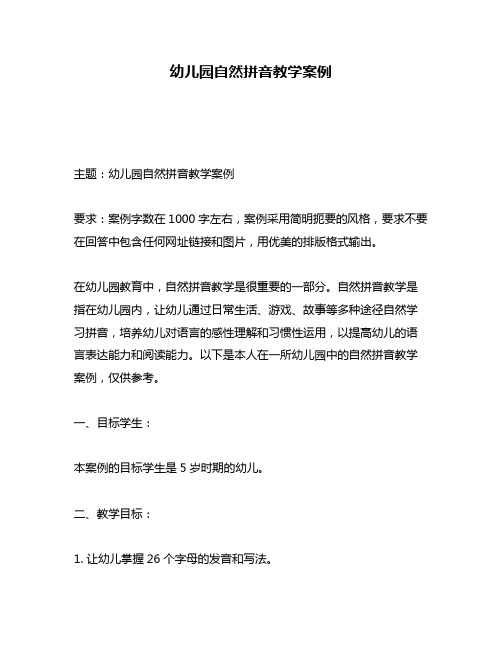 幼儿园自然拼音教学案例

主题：幼儿园自然拼音教学案例

要求：案例字数在 1000 字左右，案例采用简明扼要的风格，要求不要在回答中包含任何网址链接和图片，用优美的排版格式输出。

在幼儿园教育中，自然拼音教学是很重要的一部分。自然拼音教学是指在幼儿园内，让幼儿通过日常生活、游戏、故事等多种途径自然学习拼音，培养幼儿对语言的感性理解和习惯性运用，以提高幼儿的语言表达能力和阅读能力。以下是本人在一所幼儿园中的自然拼音教学案例，仅供参考。

一、目标学生：

本案例的目标学生是 5 岁时期的幼儿。

二、教学目标：

1. 让幼儿掌握 26 个字母的发音和写法。